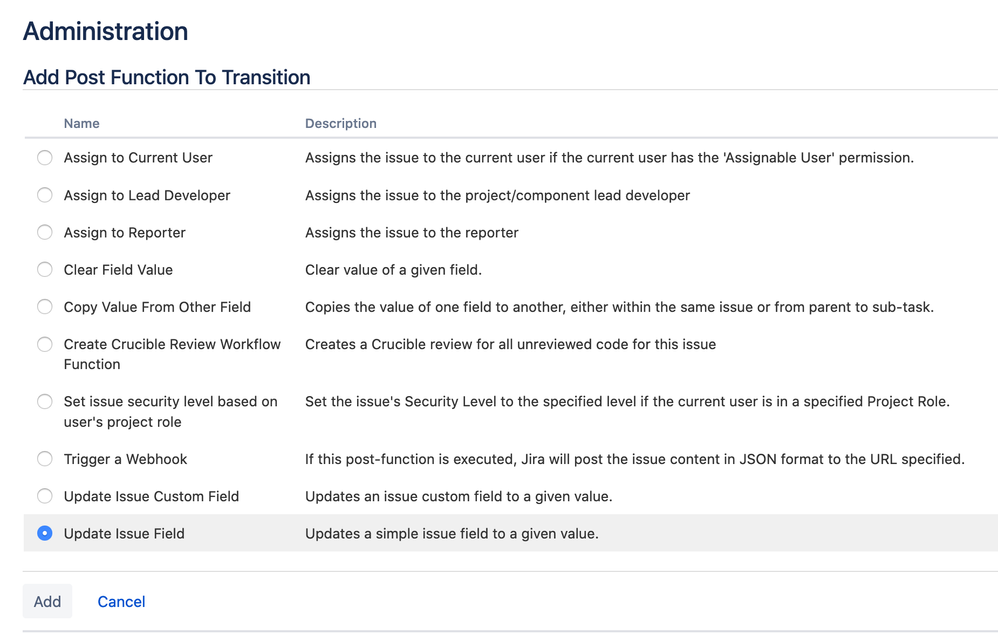 Administration

Add Post Function To Transition

| Name | Description |
|---|---|
| Assign to Current User | Assigns the issue to the current user if the current user has the 'Assignable User' permission. |
| Assign to Lead Developer | Assigns the issue to the project/component lead developer |
| Assign to Reporter | Assigns the issue to the reporter |
| Clear Field Value | Clear value of a given field. |
| Copy Value From Other Field | Copies the value of one field to another, either within the same issue or from parent to sub-task. |
| Create Crucible Review Workflow Function | Creates a Crucible review for all unreviewed code for this issue |
| Set issue security level based on user's project role | Set the issue's Security Level to the specified level if the current user is in a specified Project Role. |
| Trigger a Webhook | If this post-function is executed, Jira will post the issue content in JSON format to the URL specified. |
| Update Issue Custom Field | Updates an issue custom field to a given value. |
| Update Issue Field | Updates a simple issue field to a given value. |

Add Cancel